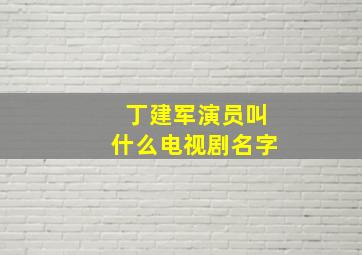 丁建军演员叫什么电视剧名字